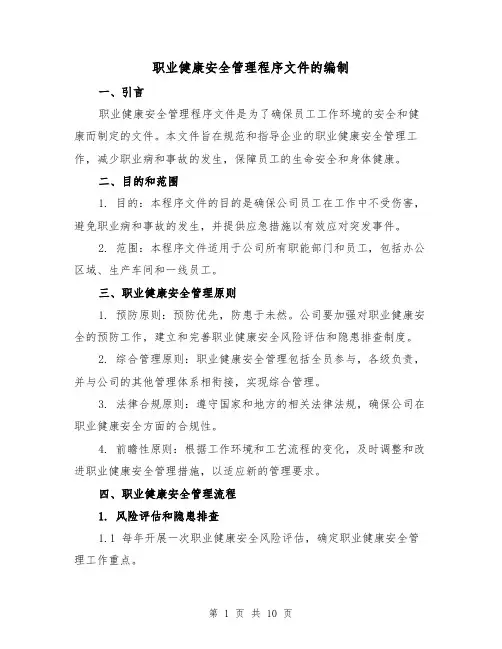 职业健康安全管理程序文件的编制

一、引言

职业健康安全管理程序文件是为了确保员工工作环境的安全和健康而制定的文件。本文件旨在规范和指导企业的职业健康安全管理工作，减少职业病和事故的发生，保障员工的生命安全和身体健康。

二、目的和范围

1. 目的：本程序文件的目的是确保公司员工在工作中不受伤害，避免职业病和事故的发生，并提供应急措施以有效应对突发事件。

2. 范围：本程序文件适用于公司所有职能部门和员工，包括办公区域、生产车间和一线员工。

三、职业健康安全管理原则

1. 预防原则：预防优先，防患于未然。公司要加强对职业健康安全的预防工作，建立和完善职业健康安全风险评估和隐患排查制度。

2. 综合管理原则：职业健康安全管理包括全员参与，各级负责，并与公司的其他管理体系相衔接，实现综合管理。

3. 法律合规原则：遵守国家和地方的相关法律法规，确保公司在职业健康安全方面的合规性。

4. 前瞻性原则：根据工作环境和工艺流程的变化，及时调整和改进职业健康安全管理措施，以适应新的管理要求。

四、职业健康安全管理流程

1. 风险评估和隐患排查

1.1 每年开展一次职业健康安全风险评估，确定职业健康安全管理工作重点。

第 1 页 共 10 页